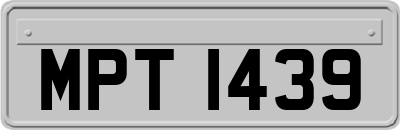 MPT 1439